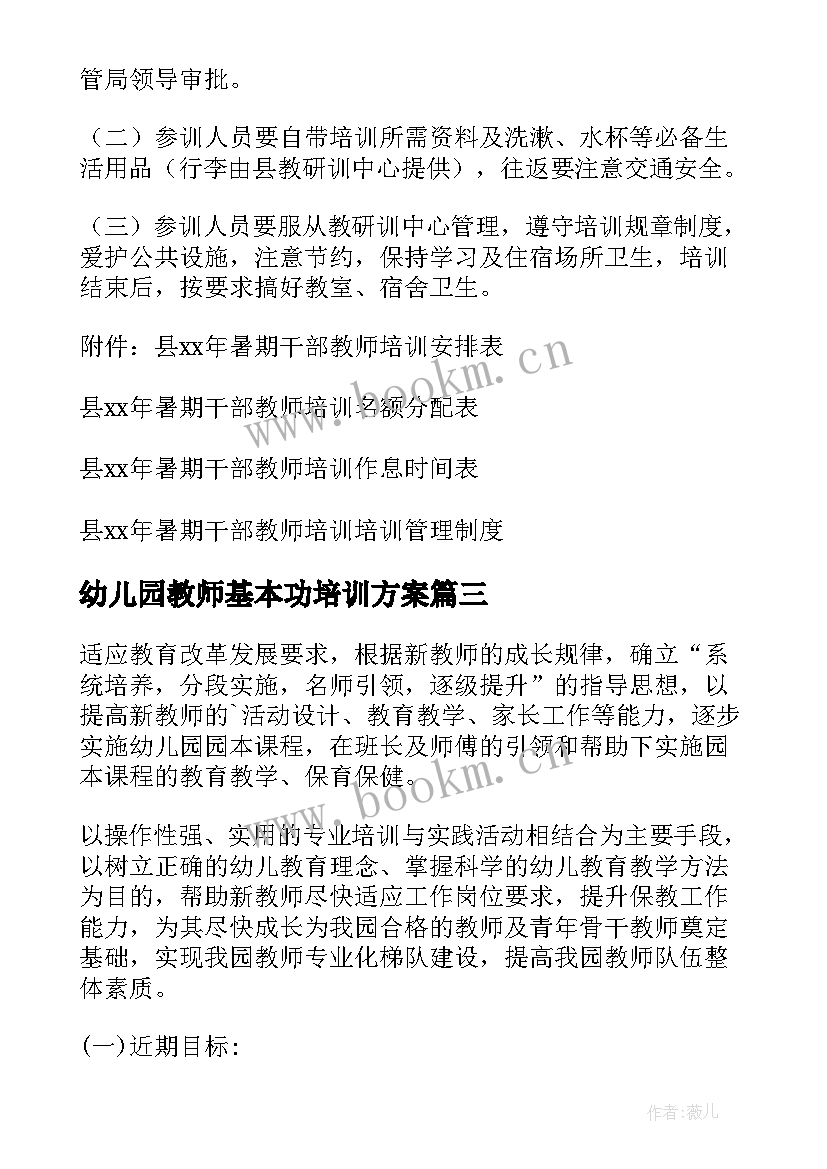 管局领导审批。

（二）参训人员要自带培训所需资料及洗漱、水杯等必备生活用品（行李由县教研训中心提供），往返要注意交通安全。

（三）参训人员要服从教研训中心管理，遵守培训规章制度，爱护公共设施，注意节约，保持学习及住宿场所卫生，培训结束后，按要求搞好教室、宿舍卫生。

附件：县xx年暑期干部教师培训安排表

县xx年暑期干部教师培训名额分配表

县xx年暑期干部教师培训作息时间表

县xx年暑期干部教师培训培训管理制度

幼儿园教师基本功培训方案篇三

适应教育改革发展要求，根据新教师的成长规律，确立“系统培养，分段实施，名师引领，逐级提升”的指导思想，以提高新教师的`活动设计、教育教学、家长工作等能力，逐步实施幼儿园园本课程，在班长及师傅的引领和帮助下实施园本课程的教育教学、保育保健。

以操作性强、实用的专业培训与实践活动相结合为主要手段，以树立正确的幼儿教育理念、掌握科学的幼儿教育教学方法为目的，帮助新教师尽快适应工作岗位要求，提升保教工作能力，为其尽快成长为我园合格的教师及青年骨干教师奠定基础，实现我园教师专业化梯队建设，提高我园教师队伍整体素质。

(一)近期目标:

www.bookm.cn

www.bookm.cn

作者：薇儿